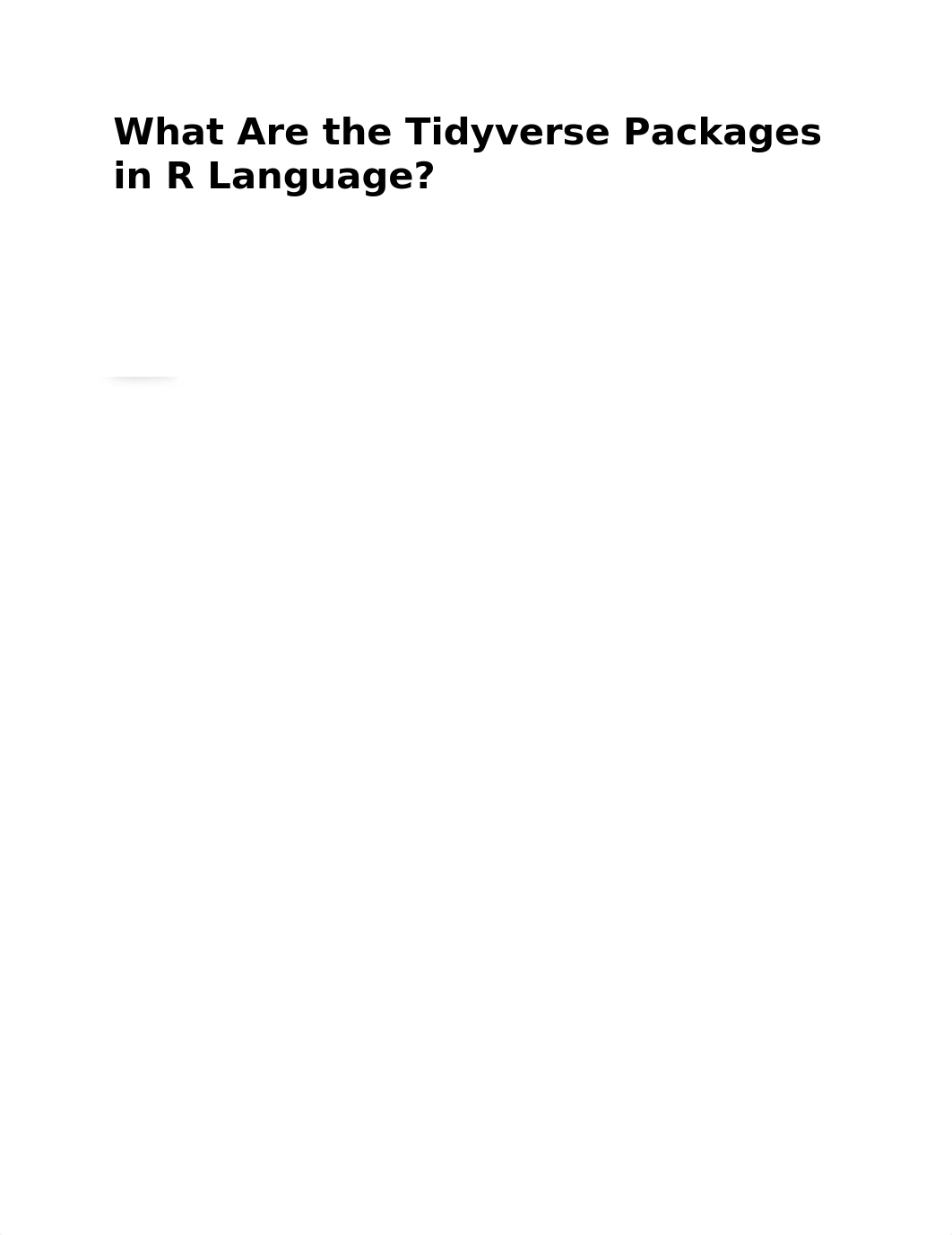 What Are the Tidyverse Packages in R Language?